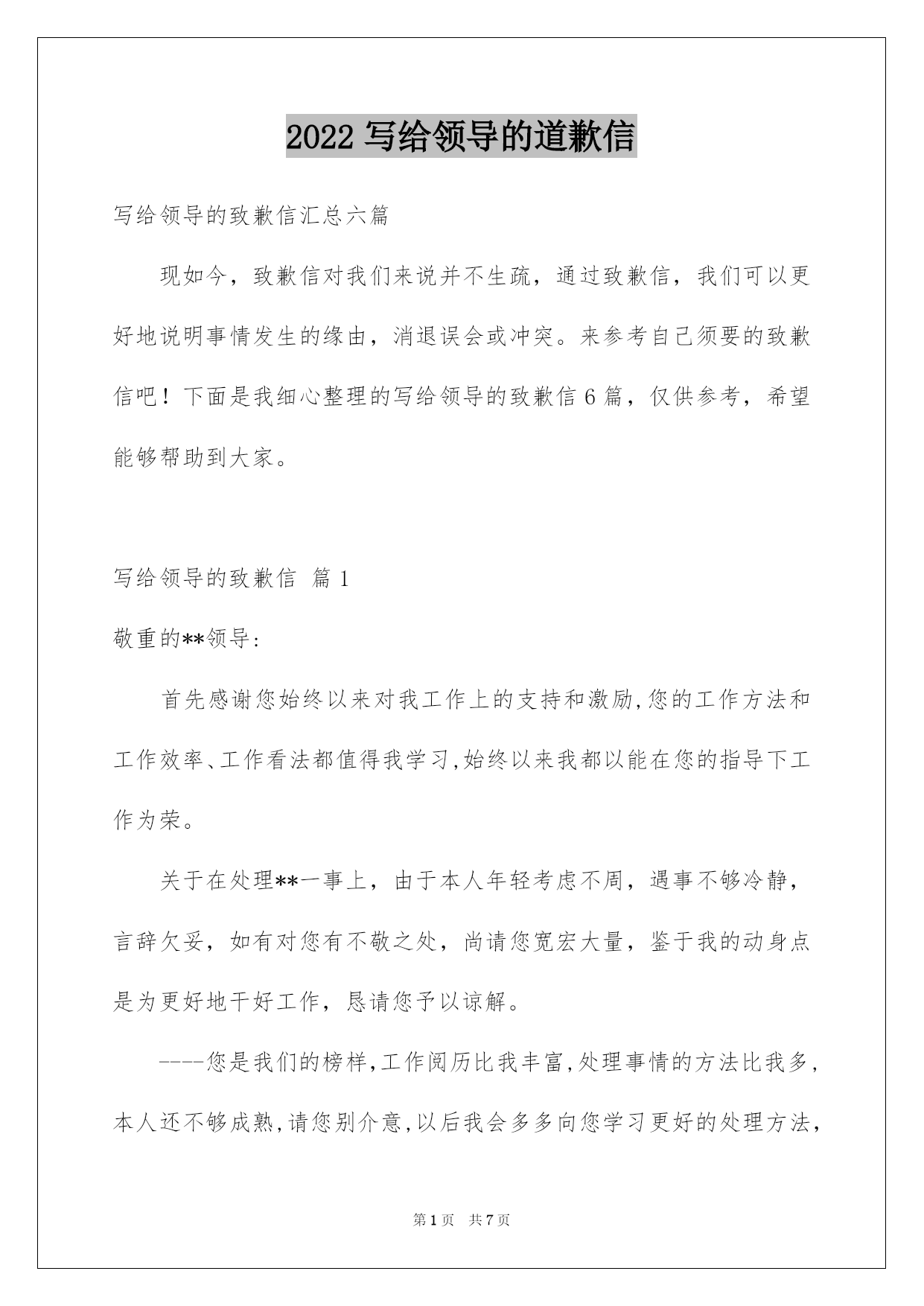 2022 写给领导的道歉信

写给领导的致歉信汇总六篇

现如今，致歉信对我们来说并不生疏，通过致歉信，我们可以更好地说明事情发生的缘由，消退误会或冲突。来参考自己须要的致歉信吧！下面是我细心整理的写给领导的致歉信 6 篇，仅供参考，希望能够帮助到大家。

写给领导的致歉信 篇 1

敬重的**领导:

首先感谢您始终以来对我工作上的支持和激励,您的工作方法和工作效率、工作看法都值得我学习,始终以来我都以能在您的指导下工作为荣。

关于在处理**一事上，由于本人年轻考虑不周，遇事不够冷静，言辞欠妥，如有对您有不敬之处，尚请您宽宏大量，鉴于我的动身点是为更好地干好工作，恳请您予以谅解。

----您是我们的榜样,工作阅历比我丰富,处理事情的方法比我多,本人还不够成熟,请您别介意,以后我会多多向您学习更好的处理方法,

第 1 页 共 7 页